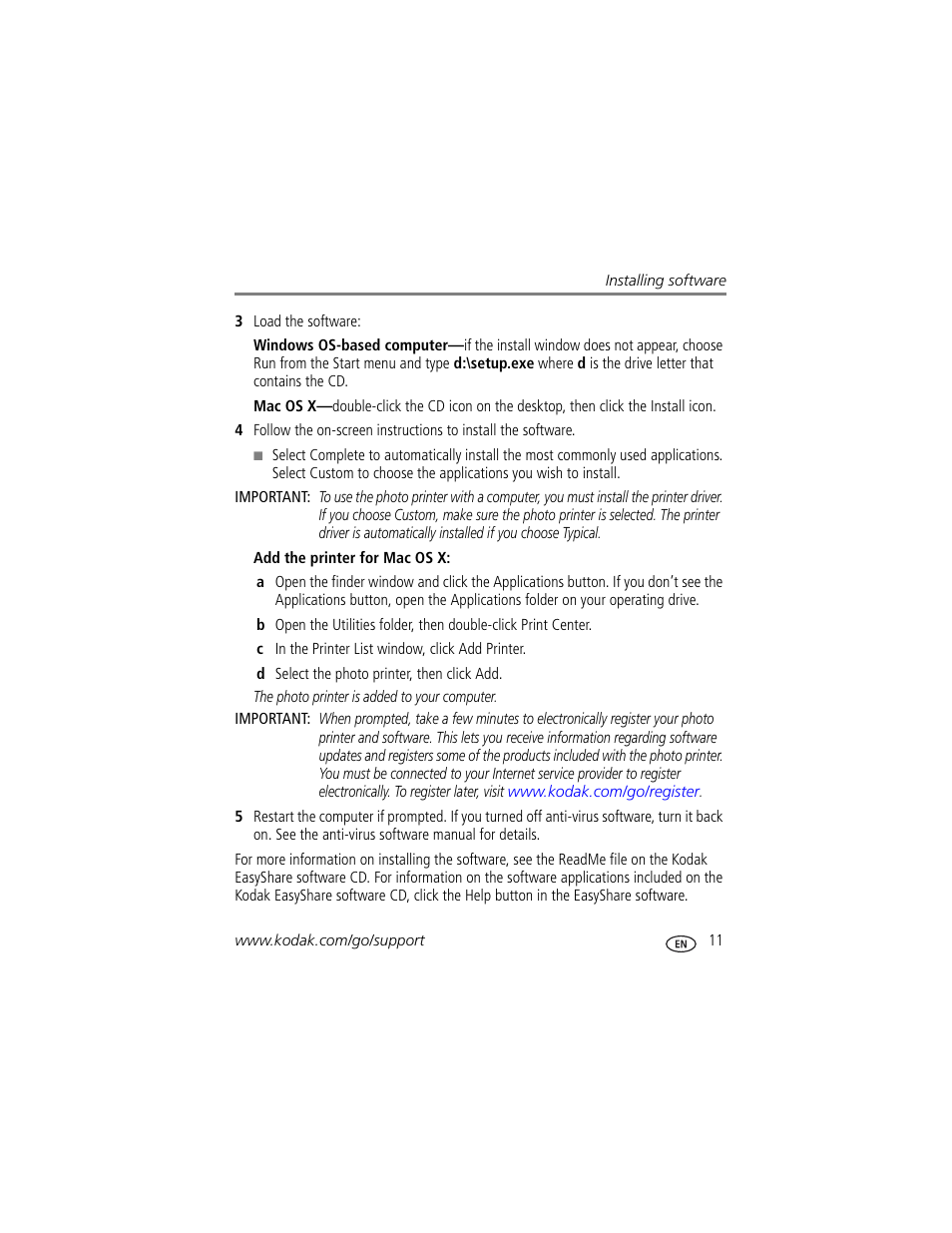 Installing software

3 Load the software:

Windows OS-based computer—if the install window does not appear, choose Run from the Start menu and type d:\setup.exe where d is the drive letter that contains the CD.

Mac OS X—double-click the CD icon on the desktop, then click the Install icon.

4 Follow the on-screen instructions to install the software.

■ Select Complete to automatically install the most commonly used applications. Select Custom to choose the applications you wish to install.

IMPORTANT: To use the photo printer with a computer, you must install the printer driver. If you choose Custom, make sure the photo printer is selected. The printer driver is automatically installed if you choose Typical.

Add the printer for Mac OS X:

a Open the finder window and click the Applications button. If you don't see the Applications button, open the Applications folder on your operating drive.

b Open the Utilities folder, then double-click Print Center.

c In the Printer List window, click Add Printer.

d Select the photo printer, then click Add.

The photo printer is added to your computer.

IMPORTANT: When prompted, take a few minutes to electronically register your photo printer and software. This lets you receive information regarding software updates and registers some of the products included with the photo printer. You must be connected to your Internet service provider to register electronically. To register later, visit www.kodak.com/go/register.

5 Restart the computer if prompted. If you turned off anti-virus software, turn it back on. See the anti-virus software manual for details.

For more information on installing the software, see the ReadMe file on the Kodak EasyShare software CD. For information on the software applications included on the Kodak EasyShare software CD, click the Help button in the EasyShare software.

www.kodak.com/go/support EN 11